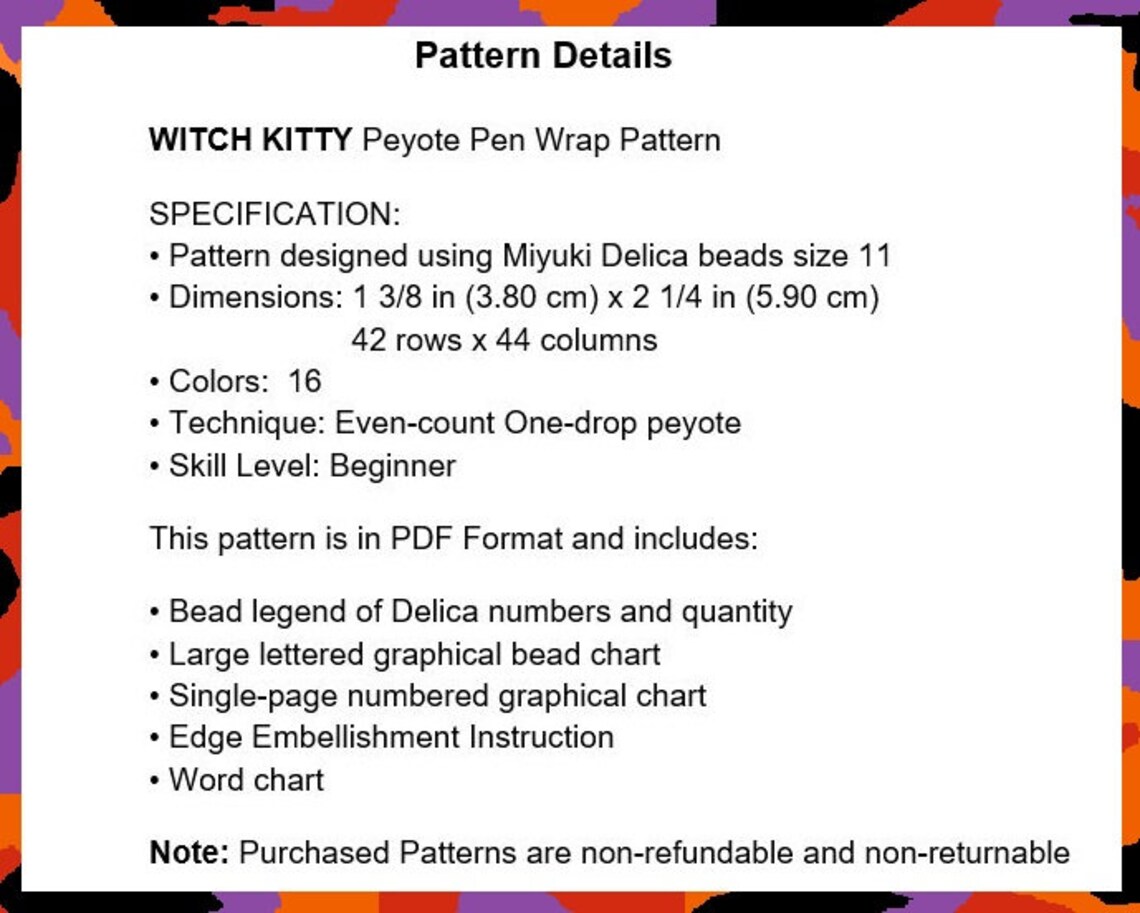 Pattern Details

WITCH KITTY Peyote Pen Wrap Pattern

SPECIFICATION:
• Pattern designed using Miyuki Delica beads size 11
• Dimensions: 1 3/8 in (3.80 cm) x 2 1/4 in (5.90 cm)
42 rows x 44 columns
• Colors: 16
• Technique: Even-count One-drop peyote
• Skill Level: Beginner

This pattern is in PDF Format and includes:

• Bead legend of Delica numbers and quantity
• Large lettered graphical bead chart
• Single-page numbered graphical chart
• Edge Embellishment Instruction
• Word chart

Note: Purchased Patterns are non-refundable and non-returnable